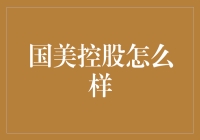 国美控股怎么样